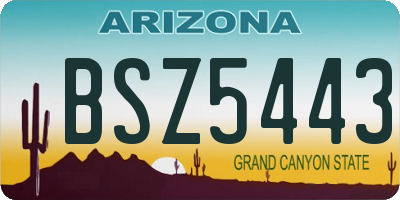 ARIZONA

BSZ5443

GRAND CANYON STATE